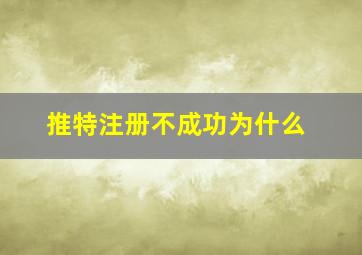 推特注册不成功为什么